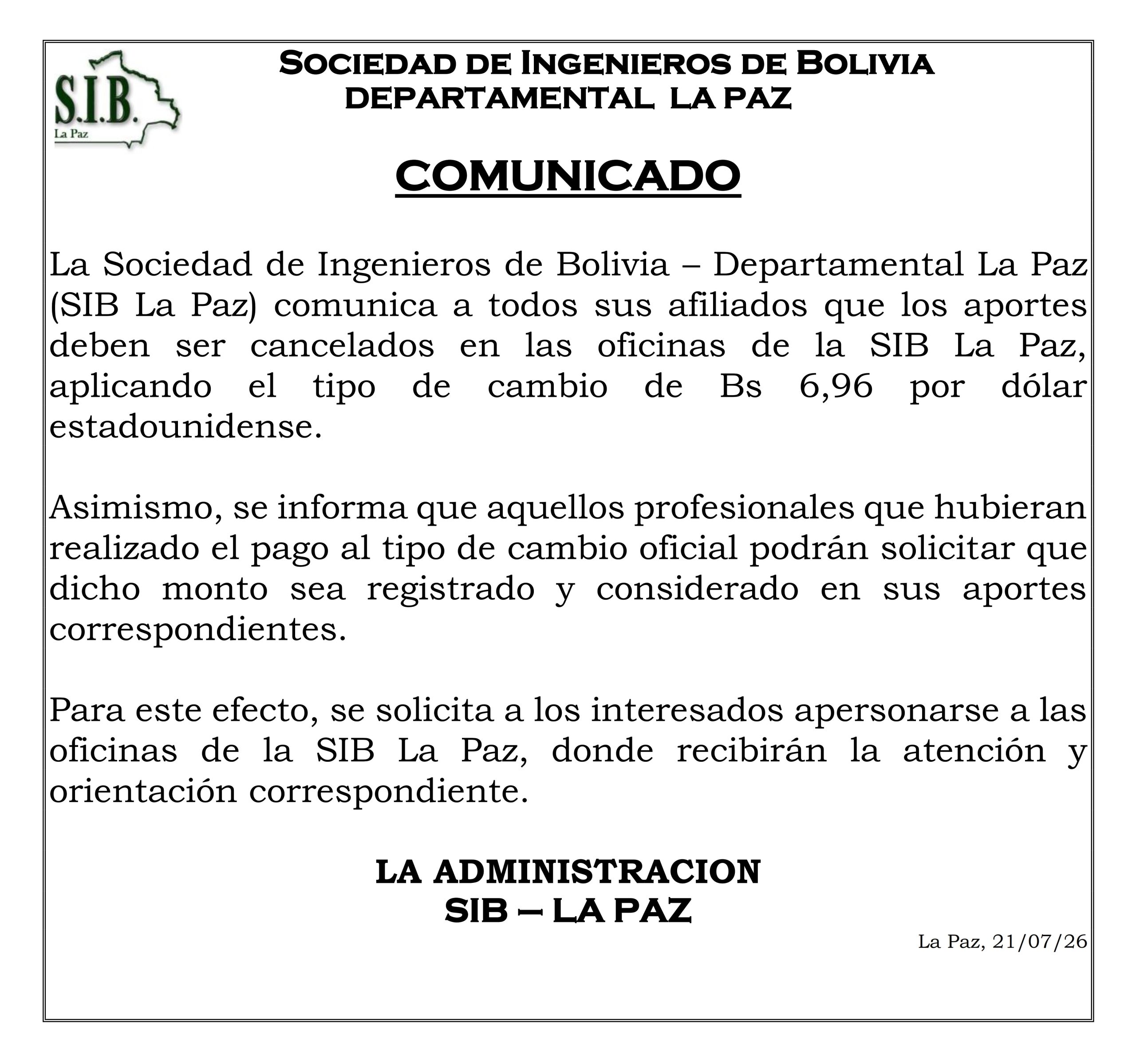 S.I.B.
La Paz

SOCIEDAD DE INGENIEROS DE BOLIVIA
DEPARTAMENTAL LA PAZ

COMUNICADO

La Sociedad de Ingenieros de Bolivia – Departamental La Paz (SIB La Paz) comunica a todos sus afiliados que los aportes deben ser cancelados en las oficinas de la SIB La Paz, aplicando el tipo de cambio de Bs 6,96 por dólar estadounidense.

Asimismo, se informa que aquellos profesionales que hubieran realizado el pago al tipo de cambio oficial podrán solicitar que dicho monto sea registrado y considerado en sus aportes correspondientes.

Para este efecto, se solicita a los interesados apersonarse a las oficinas de la SIB La Paz, donde recibirán la atención y orientación correspondiente.

LA ADMINISTRACION
SIB – LA PAZ

La Paz, 21/07/26